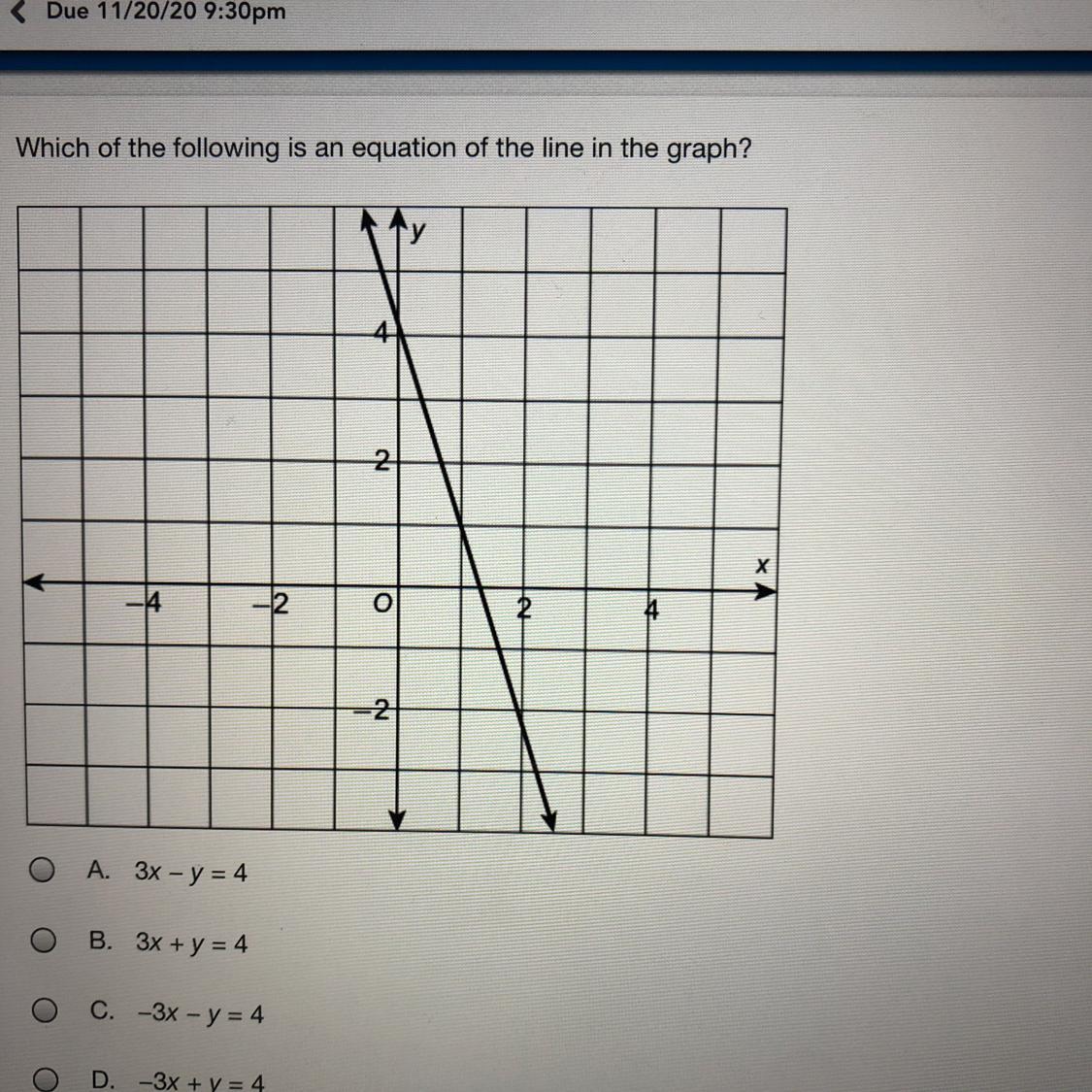 Due 11/20/20 9:30pm

Which of the following is an equation of the line in the graph?

y
4
2
x
−4
−2
O
2
4
−2

A. $3x - y = 4$

B. $3x + y = 4$

C. $-3x - y = 4$

D. $-3x + y = 4$